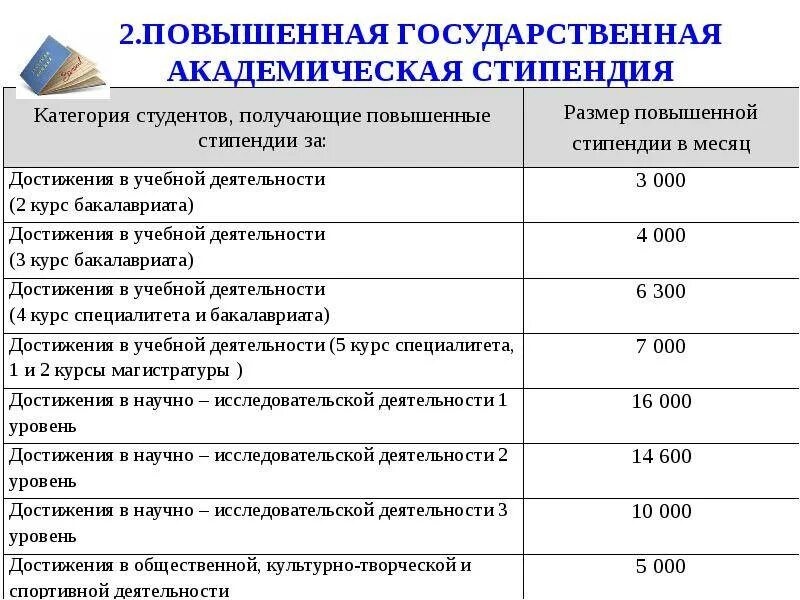 2.ПОВЫШЕННАЯ ГОСУДАРСТВЕННАЯ АКАДЕМИЧЕСКАЯ СТИПЕНДИЯ

| Категория студентов, получающие повышенные стипендии за: | Размер повышенной стипендии в месяц |
|---|---|
| Достижения в учебной деятельности (2 курс бакалавриата) | 3 000 |
| Достижения в учебной деятельности (3 курс бакалавриата) | 4 000 |
| Достижения в учебной деятельности (4 курс специалитета и бакалавриата) | 6 300 |
| Достижения в учебной деятельности (5 курс специалитета, 1 и 2 курсы магистратуры ) | 7 000 |
| Достижения в научно – исследовательской деятельности 1 уровень | 16 000 |
| Достижения в научно – исследовательской деятельности 2 уровень | 14 600 |
| Достижения в научно – исследовательской деятельности 3 уровень | 10 000 |
| Достижения в общественной, культурно-творческой и спортивной деятельности | 5 000 |